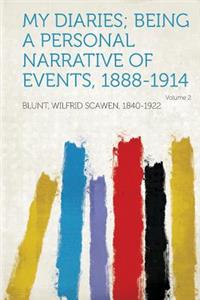 MY DIARIES; BEING A PERSONAL NARRATIVE OF EVENTS, 1888-1914

Volume 2

BLUNT, WILFRID SCAWEN, 1840-1922